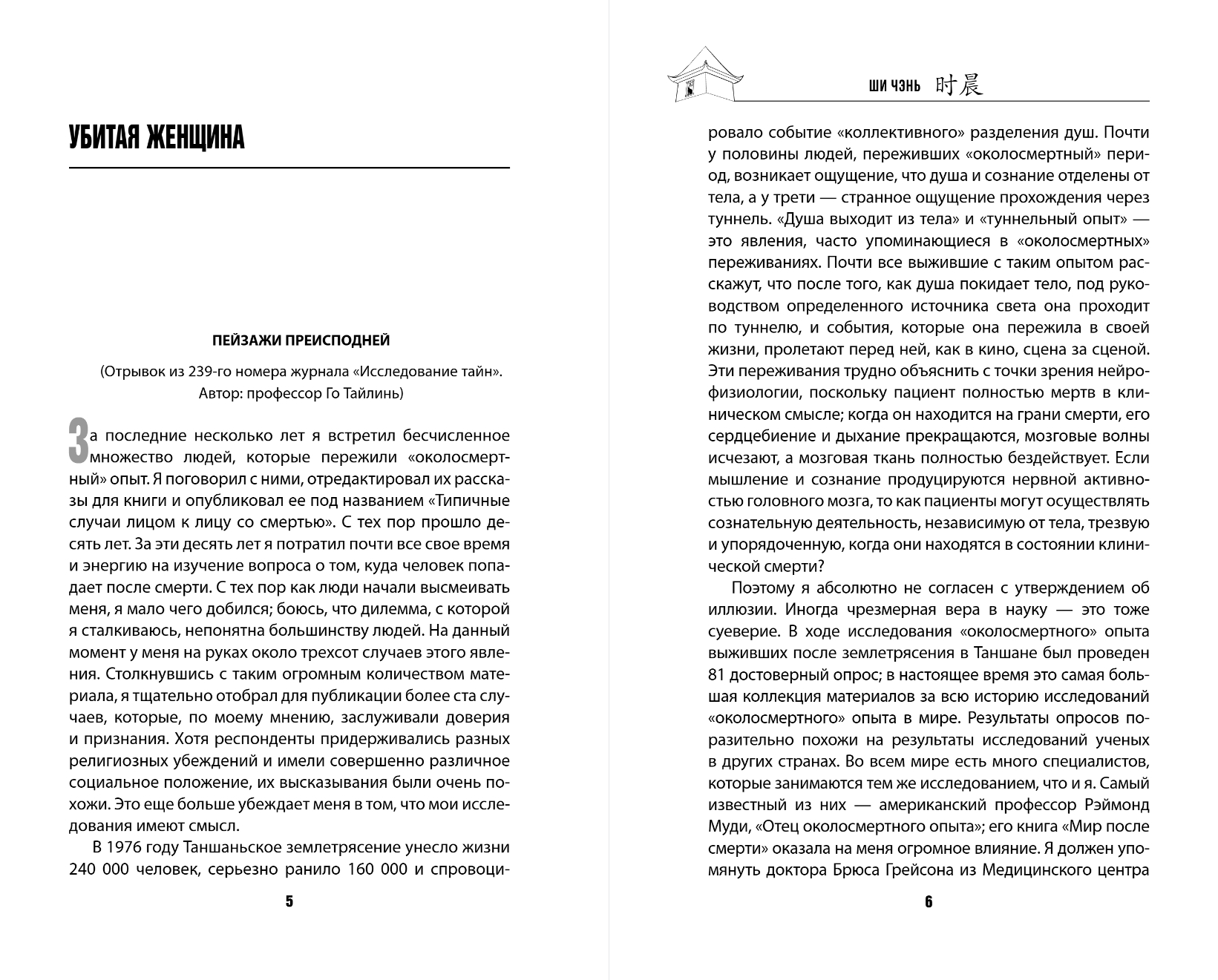 УБИТАЯ ЖЕНЩИНА

ПЕЙЗАЖИ ПРЕИСПОДНЕЙ

(Отрывок из 239-го номера журнала «Исследование тайн». Автор: профессор Го Тайлинь)

За последние несколько лет я встретил бесчисленное множество людей, которые пережили «околосмертный» опыт. Я поговорил с ними, отредактировал их рассказы для книги и опубликовал ее под названием «Типичные случаи лицом к лицу со смертью». С тех пор прошло десять лет. За эти десять лет я потратил почти все свое время и энергию на изучение вопроса о том, куда человек попадает после смерти. С тех пор как люди начали высмеивать меня, я мало чего добился; боюсь, что дилемма, с которой я сталкиваюсь, непонятна большинству людей. На данный момент у меня на руках около трехсот случаев этого явления. Столкнувшись с таким огромным количеством материала, я тщательно отобрал для публикации более ста случаев, которые, по моему мнению, заслуживали доверия и признания. Хотя респонденты придерживались разных религиозных убеждений и имели совершенно различное социальное положение, их высказывания были очень похожи. Это еще больше убеждает меня в том, что мои исследования имеют смысл.

В 1976 году Таншаньское землетрясение унесло жизни 240 000 человек, серьезно ранило 160 000 и спровоци-

5

ШИ ЧЭНЬ 时晨

ровало событие «коллективного» разделения душ. Почти у половины людей, переживших «околосмертный» период, возникает ощущение, что душа и сознание отделены от тела, а у трети — странное ощущение прохождения через туннель. «Душа выходит из тела» и «туннельный опыт» — это явления, часто упоминающиеся в «околосмертных» переживаниях. Почти все выжившие с таким опытом расскажут, что после того, как душа покидает тело, под руководством определенного источника света она проходит по туннелю, и события, которые она пережила в своей жизни, пролетают перед ней, как в кино, сцена за сценой. Эти переживания трудно объяснить с точки зрения нейрофизиологии, поскольку пациент полностью мертв в клиническом смысле; когда он находится на грани смерти, его сердцебиение и дыхание прекращаются, мозговые волны исчезают, а мозговая ткань полностью бездействует. Если мышление и сознание продуцируются нервной активностью головного мозга, то как пациенты могут осуществлять сознательную деятельность, независимую от тела, трезвую и упорядоченную, когда они находятся в состоянии клинической смерти?

Поэтому я абсолютно не согласен с утверждением об иллюзии. Иногда чрезмерная вера в науку — это тоже суеверие. В ходе исследования «околосмертного» опыта выживших после землетрясения в Таншане был проведен 81 достоверный опрос; в настоящее время это самая большая коллекция материалов за всю историю исследований «околосмертного» опыта в мире. Результаты опросов поразительно похожи на результаты исследований ученых в других странах. Во всем мире есть много специалистов, которые занимаются тем же исследованием, что и я. Самый известный из них — американский профессор Рэймонд Муди, «Отец околосмертного опыта»; его книга «Мир после смерти» оказала на меня огромное влияние. Я должен упомянуть доктора Брюса Грейсона из Медицинского центра

6